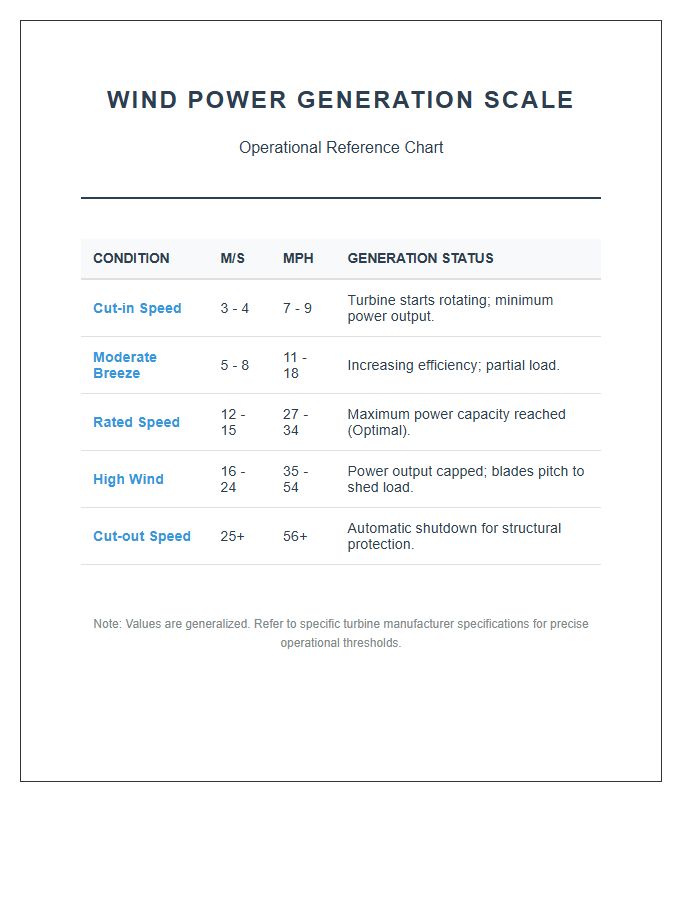 WIND POWER GENERATION SCALE

Operational Reference Chart

| CONDITION | M/S | MPH | GENERATION STATUS |
|---|---|---|---|
| Cut-in Speed | 3 - 4 | 7 - 9 | Turbine starts rotating; minimum power output. |
| Moderate Breeze | 5 - 8 | 11 - 18 | Increasing efficiency; partial load. |
| Rated Speed | 12 - 15 | 27 - 34 | Maximum power capacity reached (Optimal). |
| High Wind | 16 - 24 | 35 - 54 | Power output capped; blades pitch to shed load. |
| Cut-out Speed | 25+ | 56+ | Automatic shutdown for structural protection. |

Note: Values are generalized. Refer to specific turbine manufacturer specifications for precise operational thresholds.